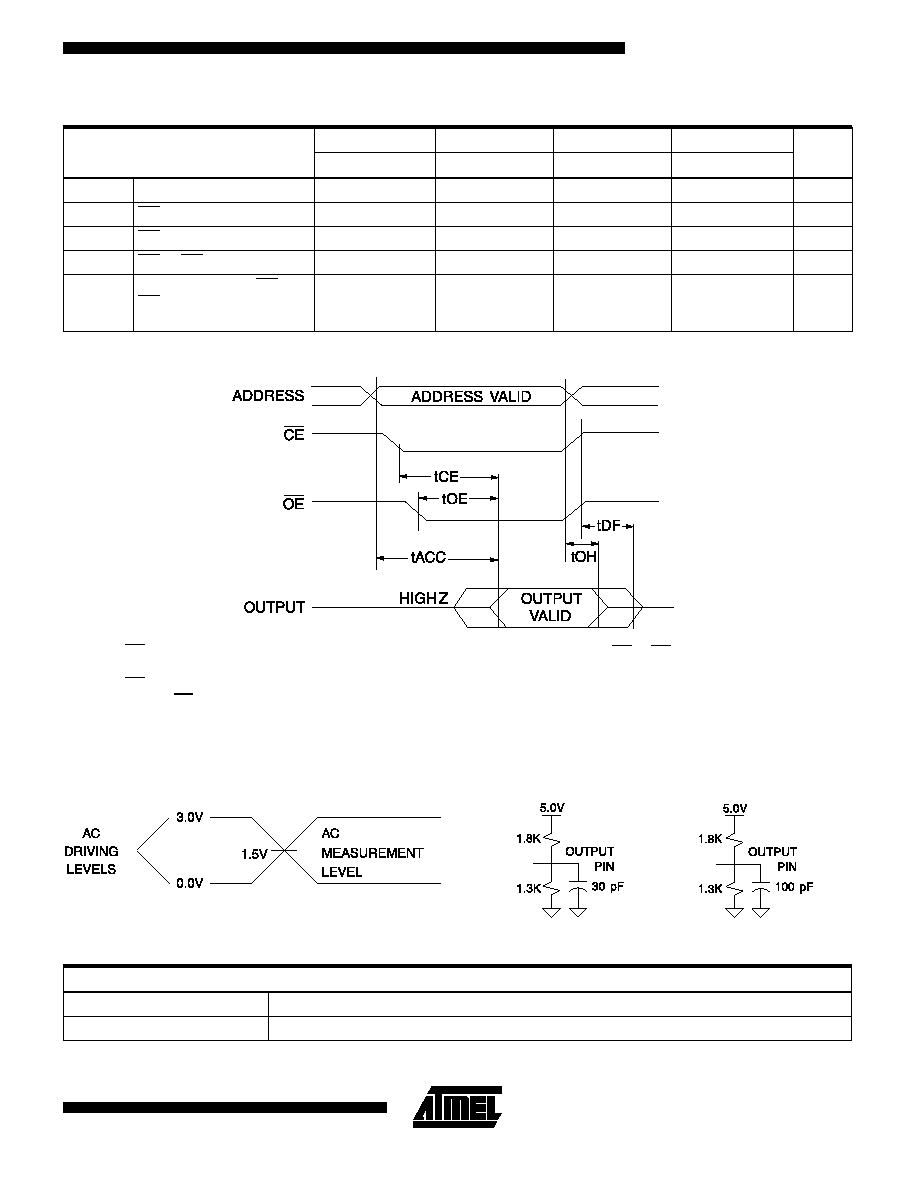 ADDRESS

ADDRESS VALID

$\overline{CE}$

tCE

$\overline{OE}$

tOE

tDF

tACC

tOH

OUTPUT

HIGH Z

OUTPUT VALID

AC DRIVING LEVELS

3.0V

1.5V

0.0V

AC MEASUREMENT LEVEL

5.0V

1.8K

OUTPUT PIN

1.3K

30 pF

5.0V

1.8K

OUTPUT PIN

1.3K

100 pF

ATMEL